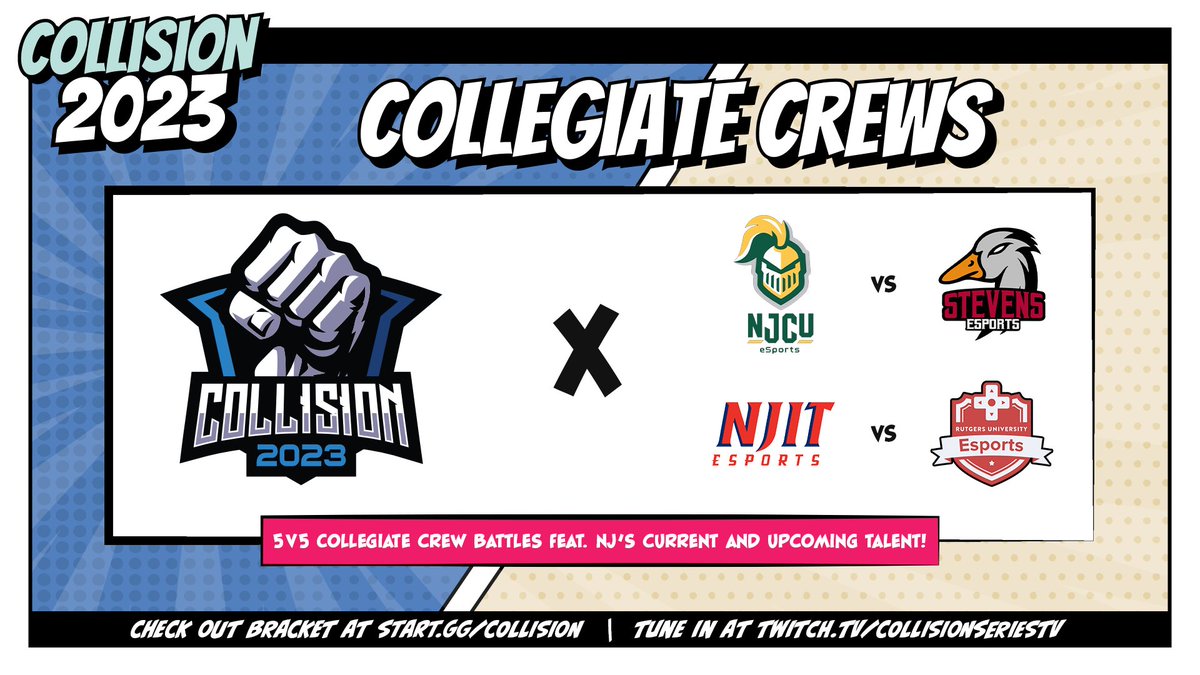 COLLISION 2023

COLLEGIATE CREWS

COLLISION 2023

X

NJCU eSports

VS

STEVENS ESPORTS

NJIT ESPORTS

VS

RUTGERS UNIVERSITY Esports

5V5 COLLEGIATE CREW BATTLES FEAT. NJ'S CURRENT AND UPCOMING TALENT!

CHECK OUT BRACKET AT START.GG/COLLISION | TUNE IN AT TWITCH.TV/COLLISIONSERIESTV